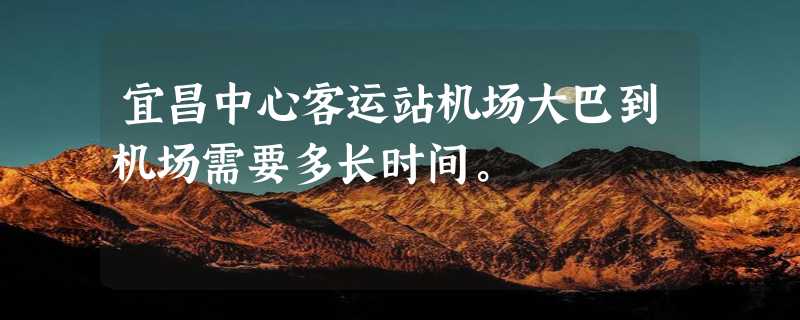 宜昌中心客运站机场大巴到机场需要多长时间。